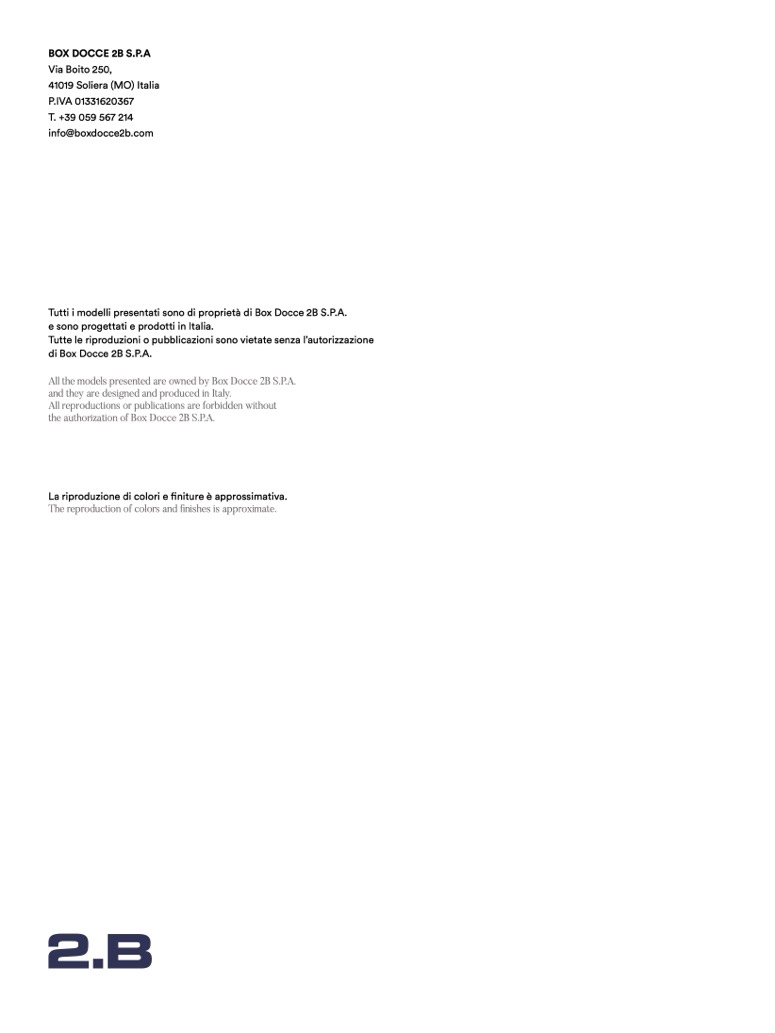 BOX DOCCE 2B S.P.A
Via Boito 250,
41019 Soliera (MO) Italia
P.IVA 01331620367
T. +39 059 567 214
info@boxdocce2b.com

Tutti i modelli presentati sono di proprietà di Box Docce 2B S.P.A. e sono progettati e prodotti in Italia. Tutte le riproduzioni o pubblicazioni sono vietate senza l'autorizzazione di Box Docce 2B S.P.A.

All the models presented are owned by Box Docce 2B S.P.A. and they are designed and produced in Italy. All reproductions or publications are forbidden without the authorization of Box Docce 2B S.P.A.

La riproduzione di colori e finiture è approssimativa.
The reproduction of colors and finishes is approximate.

2.B